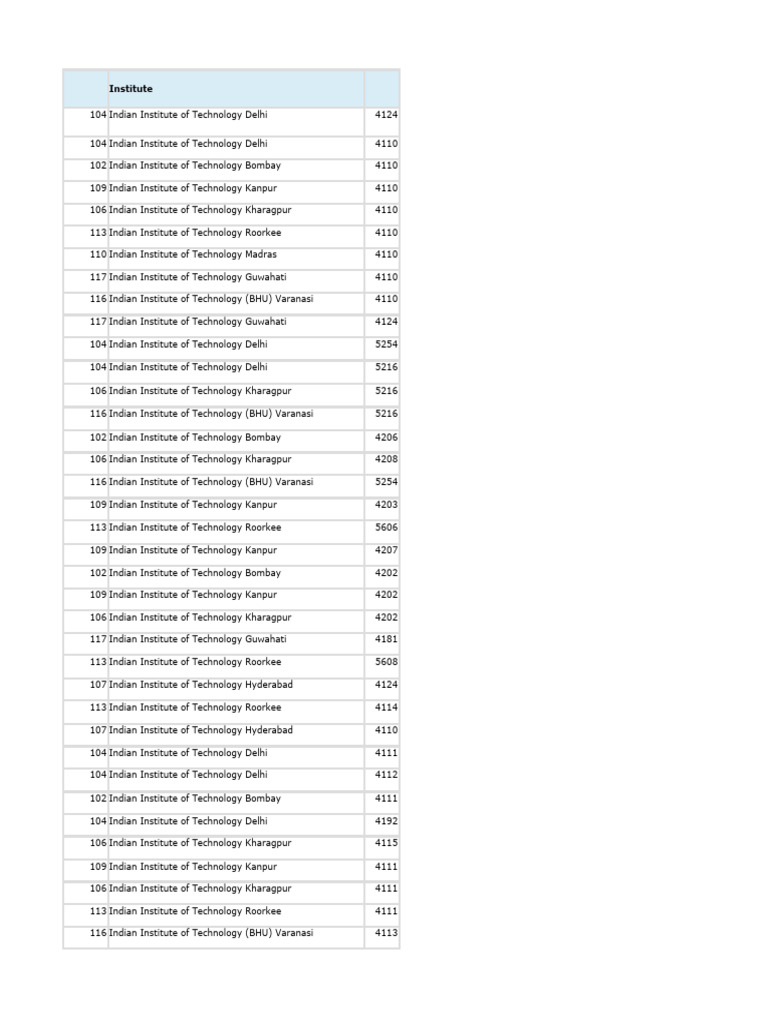 |  | Institute |  |
|---|---|---|
| 104 | Indian Institute of Technology Delhi | 4124 |
| 104 | Indian Institute of Technology Delhi | 4110 |
| 102 | Indian Institute of Technology Bombay | 4110 |
| 109 | Indian Institute of Technology Kanpur | 4110 |
| 106 | Indian Institute of Technology Kharagpur | 4110 |
| 113 | Indian Institute of Technology Roorkee | 4110 |
| 110 | Indian Institute of Technology Madras | 4110 |
| 117 | Indian Institute of Technology Guwahati | 4110 |
| 116 | Indian Institute of Technology (BHU) Varanasi | 4110 |
| 117 | Indian Institute of Technology Guwahati | 4124 |
| 104 | Indian Institute of Technology Delhi | 5254 |
| 104 | Indian Institute of Technology Delhi | 5216 |
| 106 | Indian Institute of Technology Kharagpur | 5216 |
| 116 | Indian Institute of Technology (BHU) Varanasi | 5216 |
| 102 | Indian Institute of Technology Bombay | 4206 |
| 106 | Indian Institute of Technology Kharagpur | 4208 |
| 116 | Indian Institute of Technology (BHU) Varanasi | 5254 |
| 109 | Indian Institute of Technology Kanpur | 4203 |
| 113 | Indian Institute of Technology Roorkee | 5606 |
| 109 | Indian Institute of Technology Kanpur | 4207 |
| 102 | Indian Institute of Technology Bombay | 4202 |
| 109 | Indian Institute of Technology Kanpur | 4202 |
| 106 | Indian Institute of Technology Kharagpur | 4202 |
| 117 | Indian Institute of Technology Guwahati | 4181 |
| 113 | Indian Institute of Technology Roorkee | 5608 |
| 107 | Indian Institute of Technology Hyderabad | 4124 |
| 113 | Indian Institute of Technology Roorkee | 4114 |
| 107 | Indian Institute of Technology Hyderabad | 4110 |
| 104 | Indian Institute of Technology Delhi | 4111 |
| 104 | Indian Institute of Technology Delhi | 4112 |
| 102 | Indian Institute of Technology Bombay | 4111 |
| 104 | Indian Institute of Technology Delhi | 4192 |
| 106 | Indian Institute of Technology Kharagpur | 4115 |
| 109 | Indian Institute of Technology Kanpur | 4111 |
| 106 | Indian Institute of Technology Kharagpur | 4111 |
| 113 | Indian Institute of Technology Roorkee | 4111 |
| 116 | Indian Institute of Technology (BHU) Varanasi | 4113 |